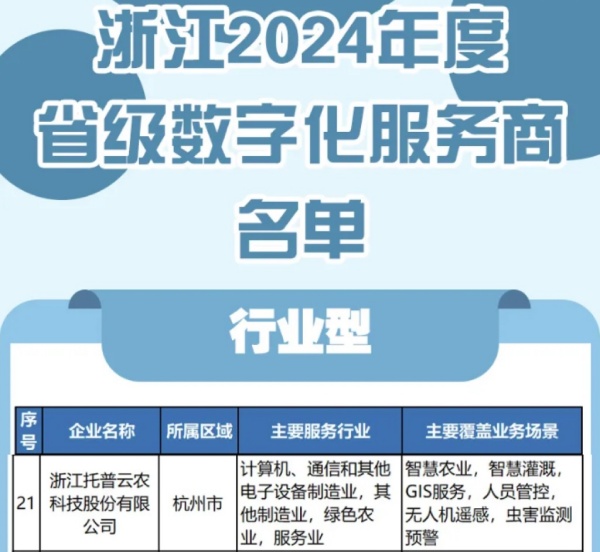 浙江2024年度
省级数字化服务商
名单

行业型

| 序号 | 企业名称 | 所属区域 | 主要服务行业 | 主要覆盖业务场景 |
|---|---|---|---|---|
| 21 | 浙江托普云农科技股份有限公司 | 杭州市 | 计算机、通信和其他电子设备制造业，其他制造业，绿色农业，服务业 | 智慧农业，智慧灌溉，GIS服务，人员管控，无人机遥感，虫害监测预警 |